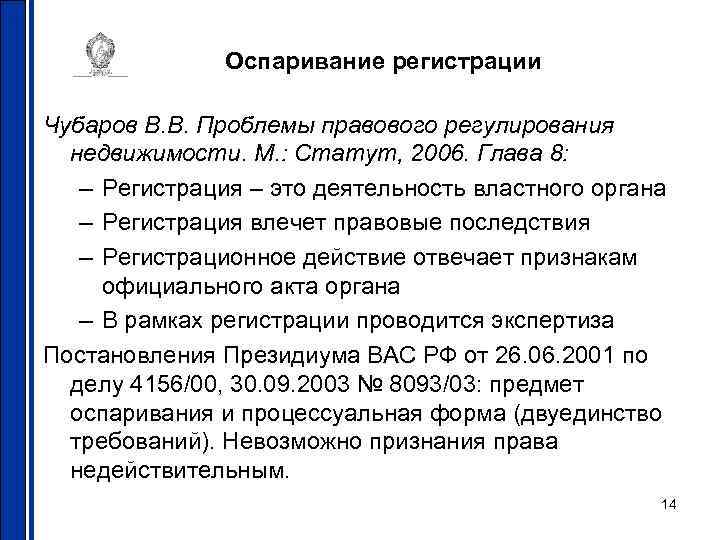 Оспаривание регистрации

Чубаров В.В. Проблемы правового регулирования недвижимости. М.: Статут, 2006. Глава 8:

– Регистрация – это деятельность властного органа
– Регистрация влечет правовые последствия
– Регистрационное действие отвечает признакам официального акта органа
– В рамках регистрации проводится экспертиза

Постановления Президиума ВАС РФ от 26.06.2001 по делу 4156/00, 30.09.2003 № 8093/03: предмет оспаривания и процессуальная форма (двуединство требований). Невозможно признания права недействительным.

14